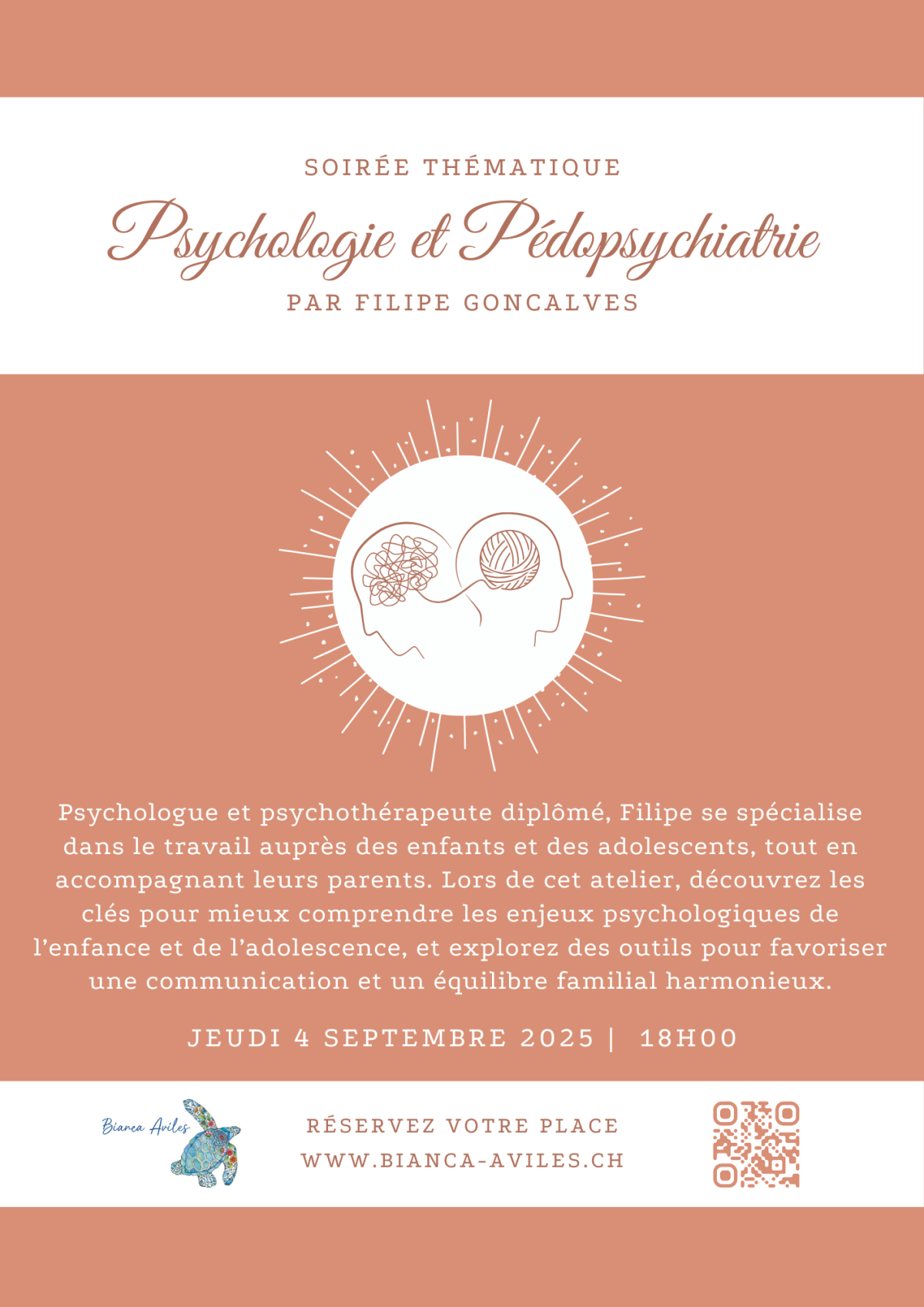 SOIRÉE THÉMATIQUE

Psychologie et Pédopsychiatrie

PAR FILIPE GONCALVES

Psychologue et psychothérapeute diplômé, Filipe se spécialise dans le travail auprès des enfants et des adolescents, tout en accompagnant leurs parents. Lors de cet atelier, découvrez les clés pour mieux comprendre les enjeux psychologiques de l'enfance et de l'adolescence, et explorez des outils pour favoriser une communication et un équilibre familial harmonieux.

JEUDI 4 SEPTEMBRE 2025 | 18H00

Bianca Aviles

RÉSERVEZ VOTRE PLACE
WWW.BIANCA-AVILES.CH